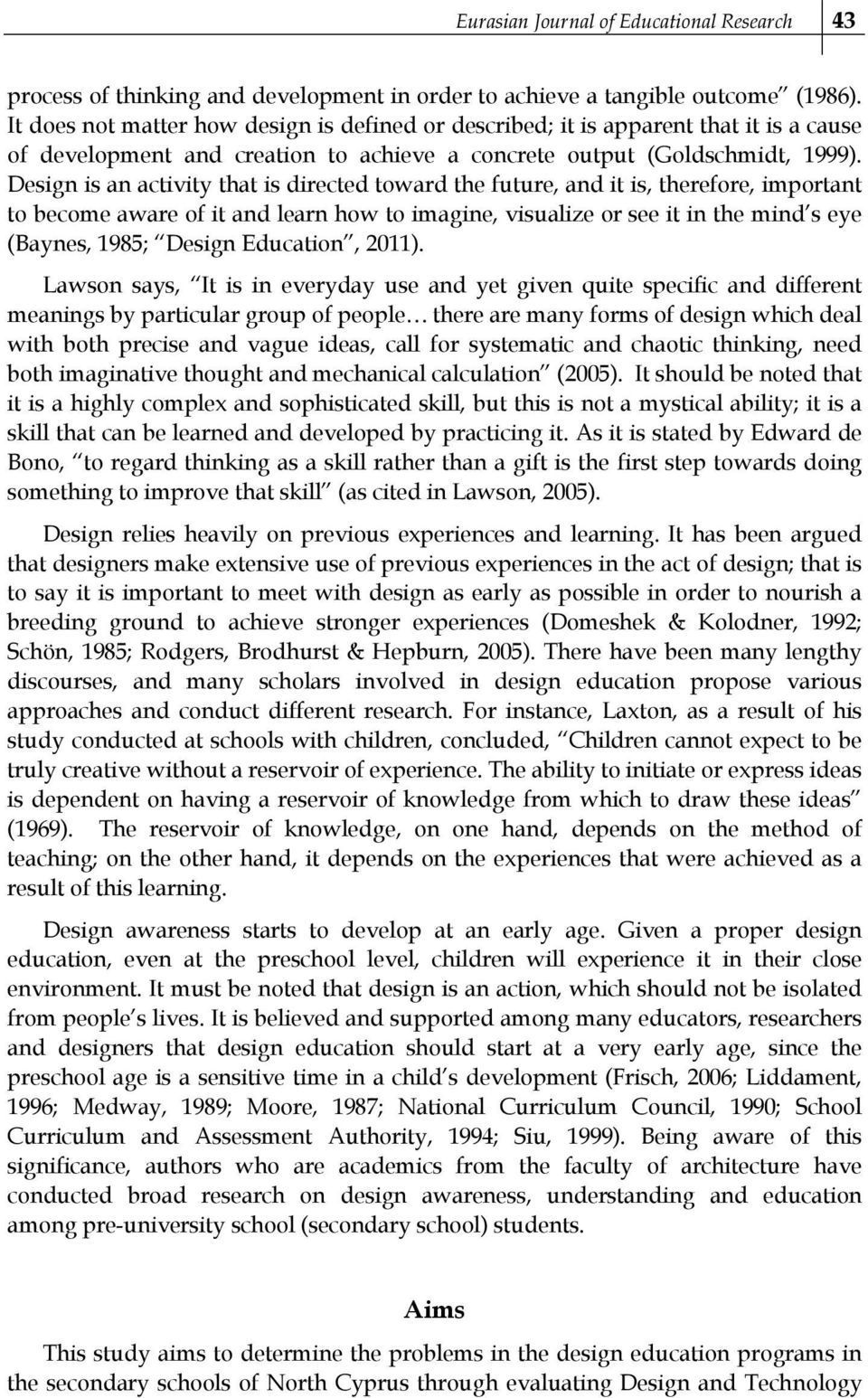 Eurasian Journal of Educational Research 43

process of thinking and development in order to achieve a tangible outcome" (1986). It does not matter how design is defined or described; it is apparent that it is a cause of development and creation to achieve a concrete output (Goldschmidt, 1999). Design is an activity that is directed toward the future, and it is, therefore, important to become aware of it and learn how to imagine, visualize or see it in the mind's eye (Baynes, 1985; "Design Education", 2011).

Lawson says, "It is in everyday use and yet given quite specific and different meanings by particular group of people… there are many forms of design which deal with both precise and vague ideas, call for systematic and chaotic thinking, need both imaginative thought and mechanical calculation" (2005). It should be noted that it is a highly complex and sophisticated skill, but this is not a mystical ability; it is a skill that can be learned and developed by practicing it. As it is stated by Edward de Bono, "to regard thinking as a skill rather than a gift is the first step towards doing something to improve that skill" (as cited in Lawson, 2005).

Design relies heavily on previous experiences and learning. It has been argued that designers make extensive use of previous experiences in the act of design; that is to say it is important to meet with design as early as possible in order to nourish a breeding ground to achieve stronger experiences (Domeshek & Kolodner, 1992; Schön, 1985; Rodgers, Brodhurst & Hepburn, 2005). There have been many lengthy discourses, and many scholars involved in design education propose various approaches and conduct different research. For instance, Laxton, as a result of his study conducted at schools with children, concluded, "Children cannot expect to be truly creative without a reservoir of experience. The ability to initiate or express ideas is dependent on having a reservoir of knowledge from which to draw these ideas" (1969). The reservoir of knowledge, on one hand, depends on the method of teaching; on the other hand, it depends on the experiences that were achieved as a result of this learning.

Design awareness starts to develop at an early age. Given a proper design education, even at the preschool level, children will experience it in their close environment. It must be noted that design is an action, which should not be isolated from people's lives. It is believed and supported among many educators, researchers and designers that design education should start at a very early age, since the preschool age is a sensitive time in a child's development (Frisch, 2006; Liddament, 1996; Medway, 1989; Moore, 1987; National Curriculum Council, 1990; School Curriculum and Assessment Authority, 1994; Siu, 1999). Being aware of this significance, authors who are academics from the faculty of architecture have conducted broad research on design awareness, understanding and education among pre-university school (secondary school) students.

Aims

This study aims to determine the problems in the design education programs in the secondary schools of North Cyprus through evaluating Design and Technology